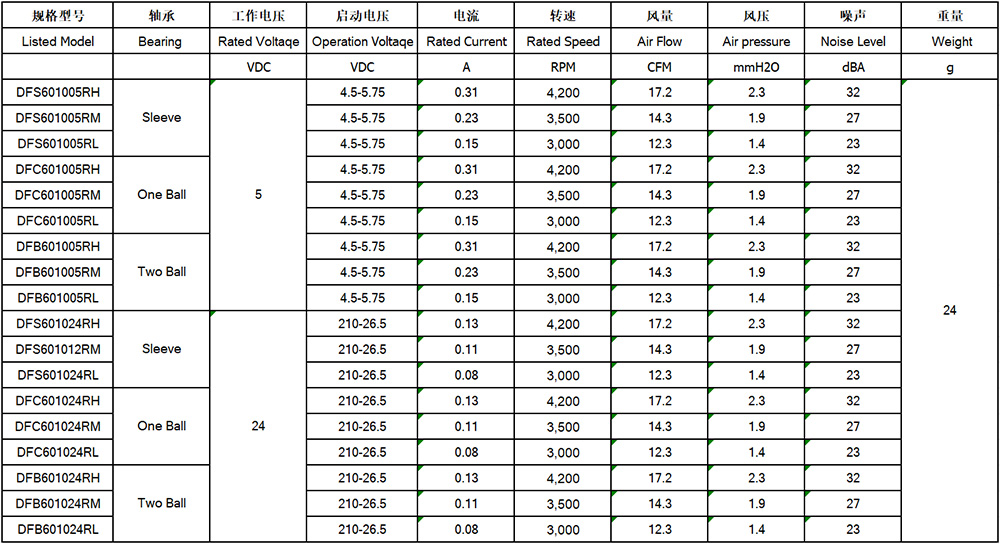 | 规格型号 | 轴承 | 工作电压 | 启动电压 | 电流 | 转速 | 风量 | 风压 | 噪声 | 重量 |
|---|---|---|---|---|---|---|---|---|---|
| Listed Model | Bearing | Rated Voltaqe | Operation Voltaqe | Rated Current | Rated Speed | Air Flow | Air pressure | Noise Level | Weight |
|  |  | VDC | VDC | A | RPM | CFM | mmH2O | dBA | g |
| DFS601005RH | Sleeve | 5 | 4.5-5.75 | 0.31 | 4,200 | 17.2 | 2.3 | 32 | 24 |
| DFS601005RM |  |  | 4.5-5.75 | 0.23 | 3,500 | 14.3 | 1.9 | 27 |  |
| DFS601005RL |  |  | 4.5-5.75 | 0.15 | 3,000 | 12.3 | 1.4 | 23 |  |
| DFC601005RH | One Ball |  | 4.5-5.75 | 0.31 | 4,200 | 17.2 | 2.3 | 32 |  |
| DFC601005RM |  |  | 4.5-5.75 | 0.23 | 3,500 | 14.3 | 1.9 | 27 |  |
| DFC601005RL |  |  | 4.5-5.75 | 0.15 | 3,000 | 12.3 | 1.4 | 23 |  |
| DFB601005RH | Two Ball |  | 4.5-5.75 | 0.31 | 4,200 | 17.2 | 2.3 | 32 |  |
| DFB601005RM |  |  | 4.5-5.75 | 0.23 | 3,500 | 14.3 | 1.9 | 27 |  |
| DFB601005RL |  |  | 4.5-5.75 | 0.15 | 3,000 | 12.3 | 1.4 | 23 |  |
| DFS601024RH | Sleeve | 24 | 210-26.5 | 0.13 | 4,200 | 17.2 | 2.3 | 32 |  |
| DFS601012RM |  |  | 210-26.5 | 0.11 | 3,500 | 14.3 | 1.9 | 27 |  |
| DFS601024RL |  |  | 210-26.5 | 0.08 | 3,000 | 12.3 | 1.4 | 23 |  |
| DFC601024RH | One Ball |  | 210-26.5 | 0.13 | 4,200 | 17.2 | 2.3 | 32 |  |
| DFC601024RM |  |  | 210-26.5 | 0.11 | 3,500 | 14.3 | 1.9 | 27 |  |
| DFC601024RL |  |  | 210-26.5 | 0.08 | 3,000 | 12.3 | 1.4 | 23 |  |
| DFB601024RH | Two Ball |  | 210-26.5 | 0.13 | 4,200 | 17.2 | 2.3 | 32 |  |
| DFB601024RM |  |  | 210-26.5 | 0.11 | 3,500 | 14.3 | 1.9 | 27 |  |
| DFB601024RL |  |  | 210-26.5 | 0.08 | 3,000 | 12.3 | 1.4 | 23 |  |